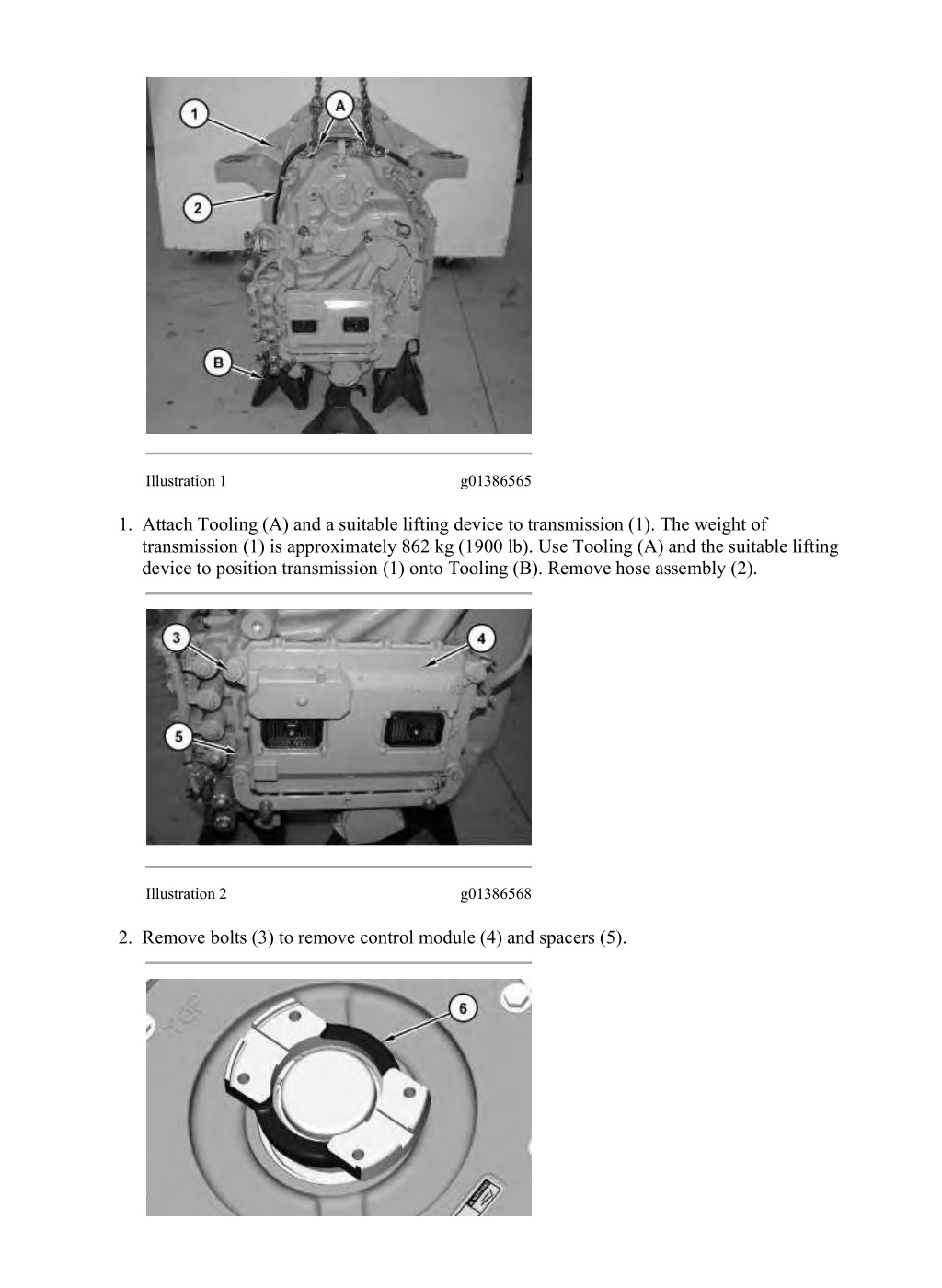 1

A

2

B

Illustration 1 g01386565

1. Attach Tooling (A) and a suitable lifting device to transmission (1). The weight of transmission (1) is approximately 862 kg (1900 lb). Use Tooling (A) and the suitable lifting device to position transmission (1) onto Tooling (B). Remove hose assembly (2).

3

4

5

Illustration 2 g01386568

2. Remove bolts (3) to remove control module (4) and spacers (5).

6

TOP